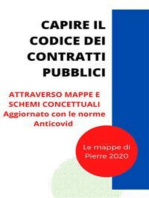 CAPIRE IL CODICE DEI CONTRATTI PUBBLICI

ATTRAVERSO MAPPE E SCHEMI CONCETTUALI
Aggiornato con le norme Anticovid

Le mappe di Pierre 2020